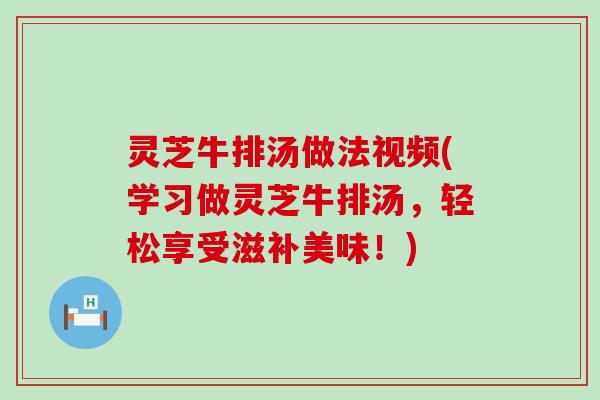 灵芝牛排汤做法视频(学习做灵芝牛排汤，轻松享受滋补美味！)

H